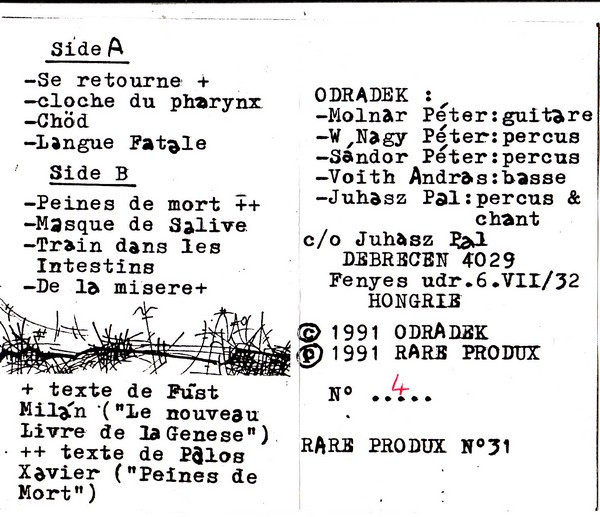 Side A
-Se retourne +
-cloche du pharynx
-Chöd
-Langue Fatale

Side B
-Peines de mort ++
-Masque de Salive
-Train dans les Intestins
-De la misere+

+ texte de Füst Milán ("Le nouveau Livre de la Genese")
++ texte de Palos Xavier ("Peines de Mort")

ODRADEK :
-Molnar Péter:guitare
-W Nagy Péter:percus
-Sándor Péter:percus
-Voith Andras:basse
-Juhasz Pal:percus & chant

c/o Juhasz Pal
DEBRECEN 4029
Fenyes udr.6.VII/32
HONGRIE

© 1991 ODRADEK
℗ 1991 RARE PRODUX

N° ..4..

RARE PRODUX N°31